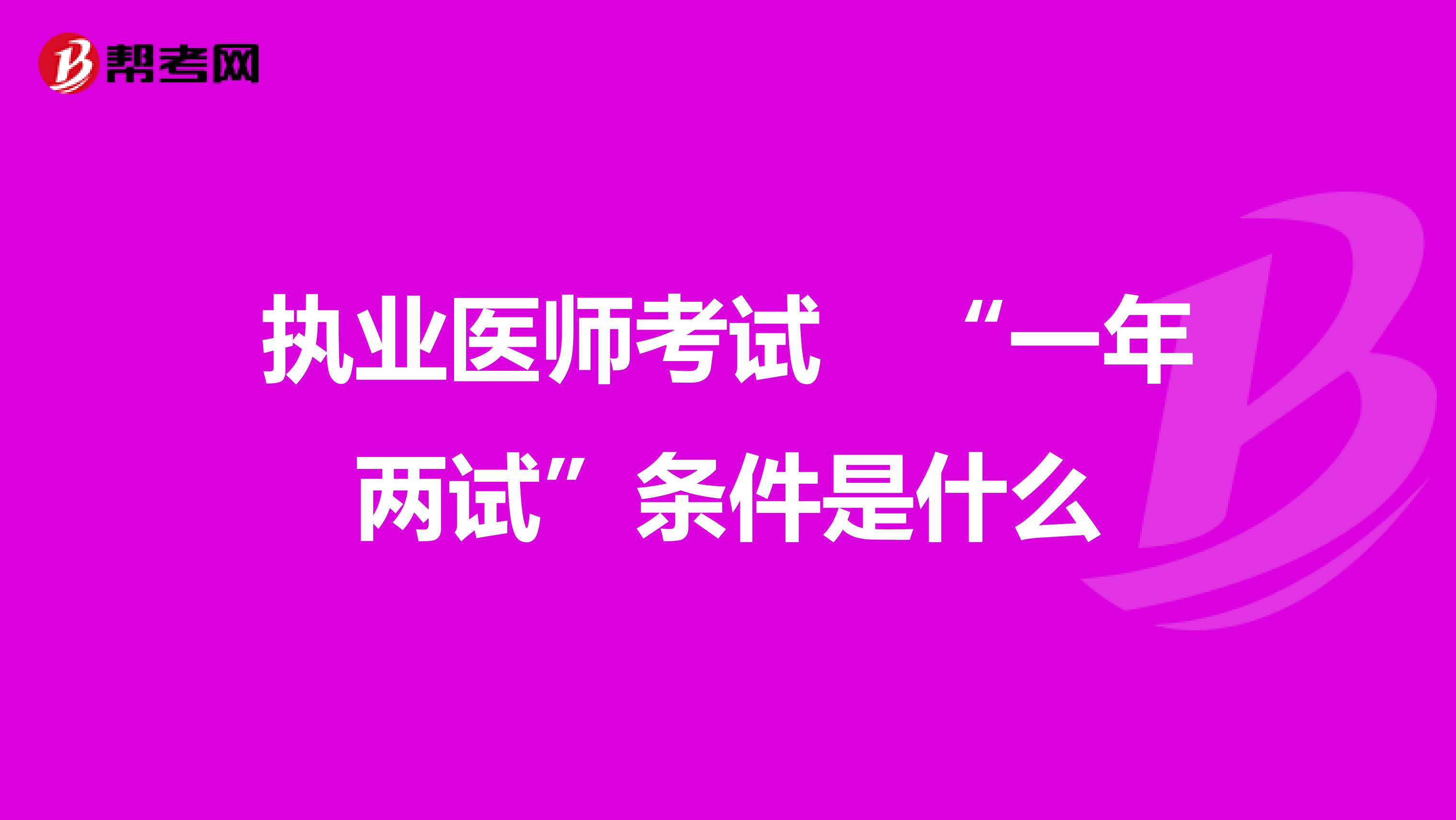 帮考网

执业医师考试 “一年两试”条件是什么